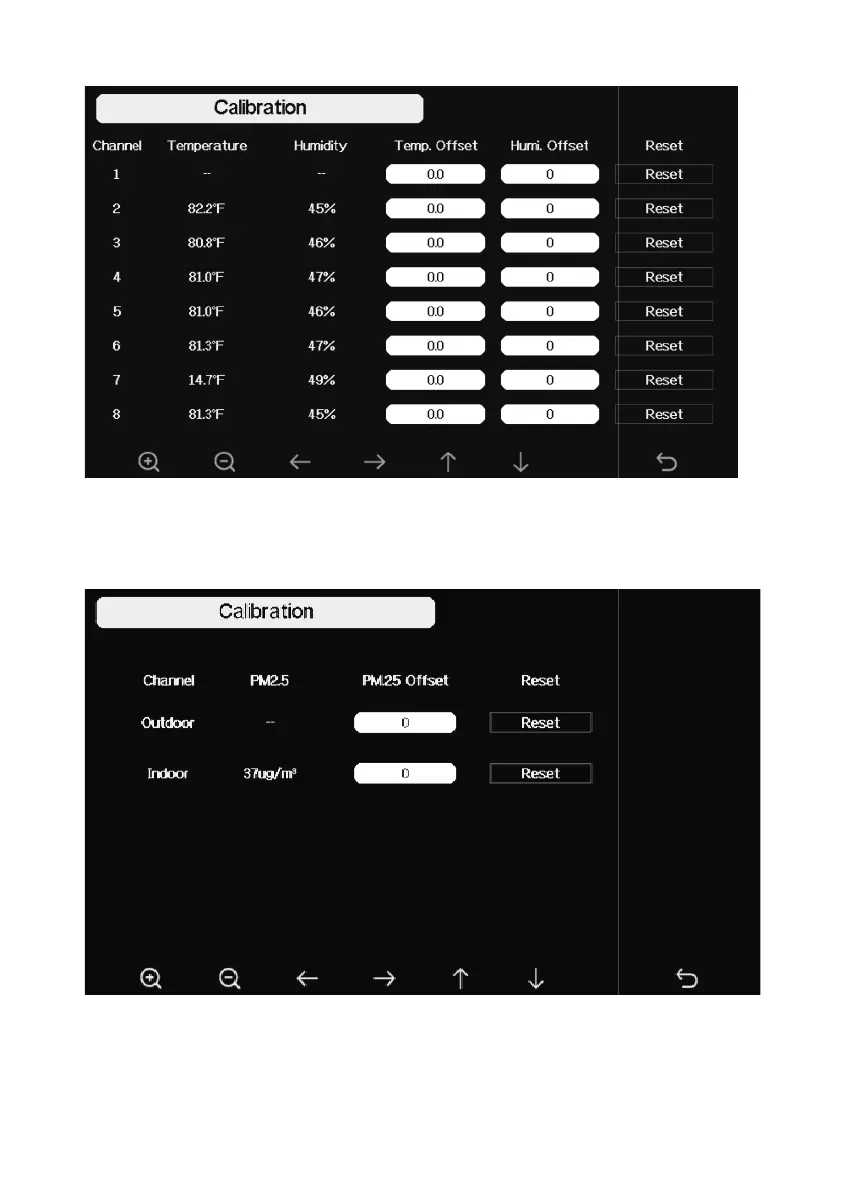 Calibration

| Channel | Temperature | Humidity | Temp. Offset | Humi. Offset | Reset |
|---|---|---|---|---|---|
| 1 | -- | -- | 0.0 | 0 | Reset |
| 2 | 82.2°F | 45% | 0.0 | 0 | Reset |
| 3 | 80.8°F | 46% | 0.0 | 0 | Reset |
| 4 | 81.0°F | 47% | 0.0 | 0 | Reset |
| 5 | 81.0°F | 46% | 0.0 | 0 | Reset |
| 6 | 81.3°F | 47% | 0.0 | 0 | Reset |
| 7 | 14.7°F | 49% | 0.0 | 0 | Reset |
| 8 | 81.3°F | 45% | 0.0 | 0 | Reset |

Calibration

| Channel | PM2.5 | PM.25 Offset | Reset |
|---|---|---|---|
| Outdoor | -- | 0 | Reset |
| Indoor | 37ug/m³ | 0 | Reset |